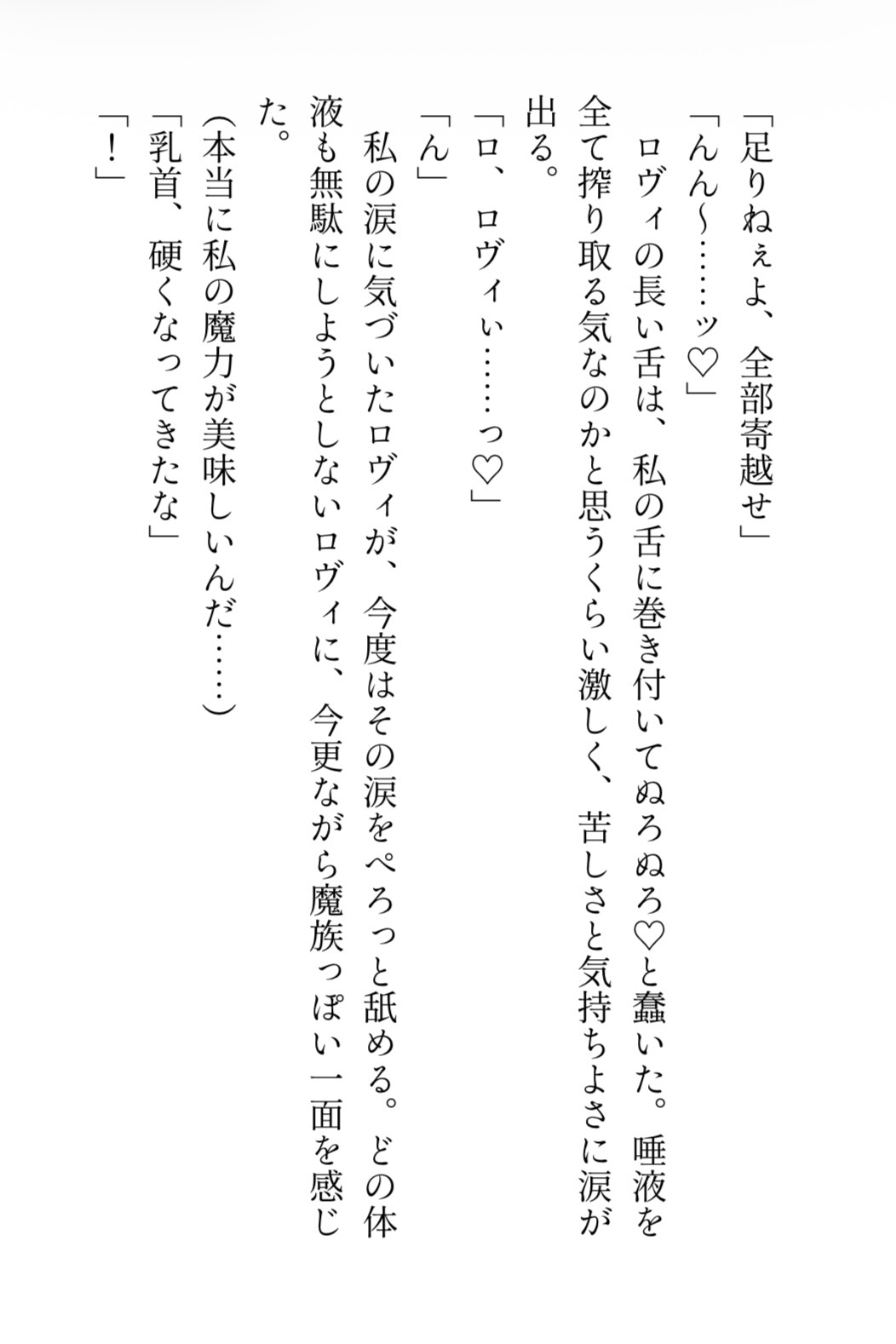 「足りねぇよ、全部寄越せ」

「んん~……ッ♡」

ロヴィの長い舌は、私の舌に巻き付いてぬろぬろ♡と蠢いた。唾液を全て搾り取る気なのかと思うくらい激しく、苦しさと気持ちよさに涙が出る。

「ロ、ロヴィぃ……っ♡」

「ん」

私の涙に気づいたロヴィが、今度はその涙をぺろっと舐める。どの体液も無駄にしようとしないロヴィに、今更ながら魔族っぽい一面を感じた。

(本当に私の魔力が美味しいんだ……)

「乳首、硬くなってきたな」

「!」